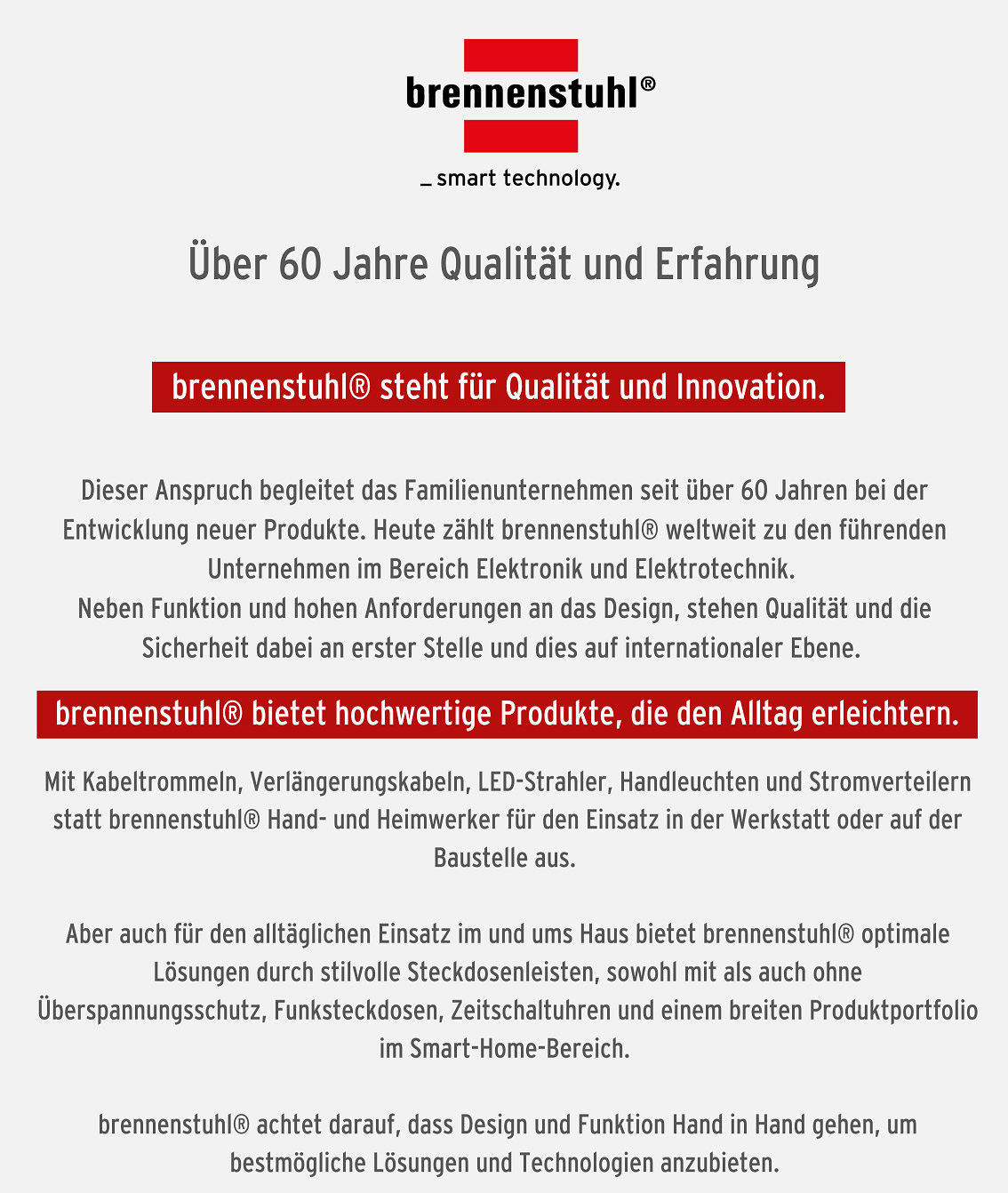 brennenstuhl®

_ smart technology.

Über 60 Jahre Qualität und Erfahrung

brennenstuhl® steht für Qualität und Innovation.

Dieser Anspruch begleitet das Familienunternehmen seit über 60 Jahren bei der Entwicklung neuer Produkte. Heute zählt brennenstuhl® weltweit zu den führenden Unternehmen im Bereich Elektronik und Elektrotechnik.
Neben Funktion und hohen Anforderungen an das Design, stehen Qualität und die Sicherheit dabei an erster Stelle und dies auf internationaler Ebene.

brennenstuhl® bietet hochwertige Produkte, die den Alltag erleichtern.

Mit Kabeltrommeln, Verlängerungskabeln, LED-Strahler, Handleuchten und Stromverteilern statt brennenstuhl® Hand- und Heimwerker für den Einsatz in der Werkstatt oder auf der Baustelle aus.

Aber auch für den alltäglichen Einsatz im und ums Haus bietet brennenstuhl® optimale Lösungen durch stilvolle Steckdosenleisten, sowohl mit als auch ohne Überspannungsschutz, Funksteckdosen, Zeitschaltuhren und einem breiten Produktportfolio im Smart-Home-Bereich.

brennenstuhl® achtet darauf, dass Design und Funktion Hand in Hand gehen, um bestmögliche Lösungen und Technologien anzubieten.